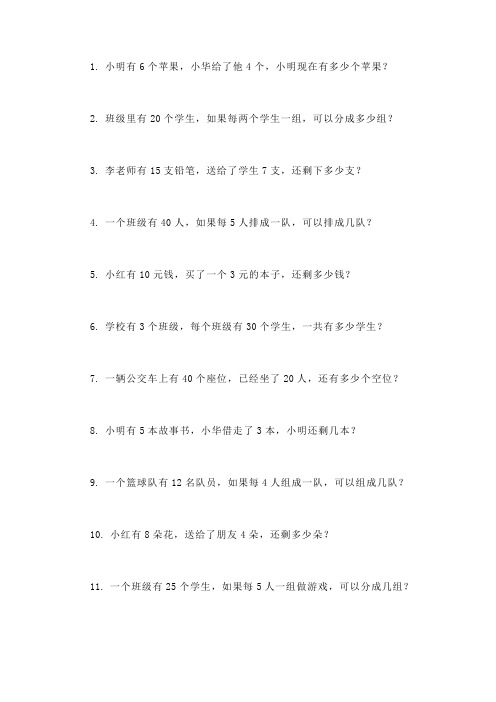 1. 小明有 6 个苹果，小华给了他 4 个，小明现在有多少个苹果？

2. 班级里有 20 个学生，如果每两个学生一组，可以分成多少组？

3. 李老师有 15 支铅笔，送给了学生 7 支，还剩下多少支？

4. 一个班级有 40 人，如果每 5 人排成一队，可以排成几队？

5. 小红有 10 元钱，买了一个 3 元的本子，还剩多少钱？

6. 学校有 3 个班级，每个班级有 30 个学生，一共有多少学生？

7. 一辆公交车上有 40 个座位，已经坐了 20 人，还有多少个空位？

8. 小明有 5 本故事书，小华借走了 3 本，小明还剩几本？

9. 一个篮球队有 12 名队员，如果每 4 人组成一队，可以组成几队？

10. 小红有 8 朵花，送给了朋友 4 朵，还剩多少朵？

11. 一个班级有 25 个学生，如果每 5 人一组做游戏，可以分成几组？